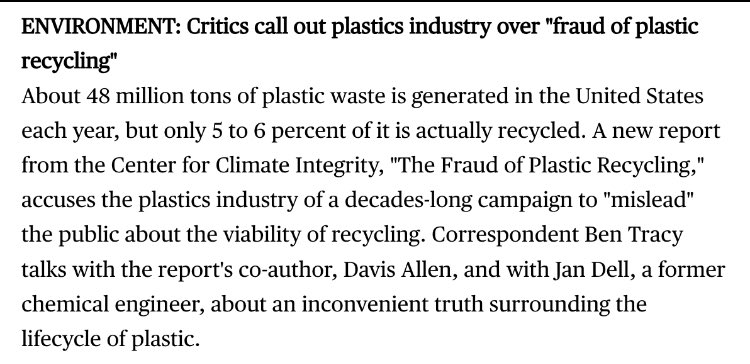 ENVIRONMENT: Critics call out plastics industry over "fraud of plastic recycling"

About 48 million tons of plastic waste is generated in the United States each year, but only 5 to 6 percent of it is actually recycled. A new report from the Center for Climate Integrity, "The Fraud of Plastic Recycling," accuses the plastics industry of a decades-long campaign to "mislead" the public about the viability of recycling. Correspondent Ben Tracy talks with the report's co-author, Davis Allen, and with Jan Dell, a former chemical engineer, about an inconvenient truth surrounding the lifecycle of plastic.